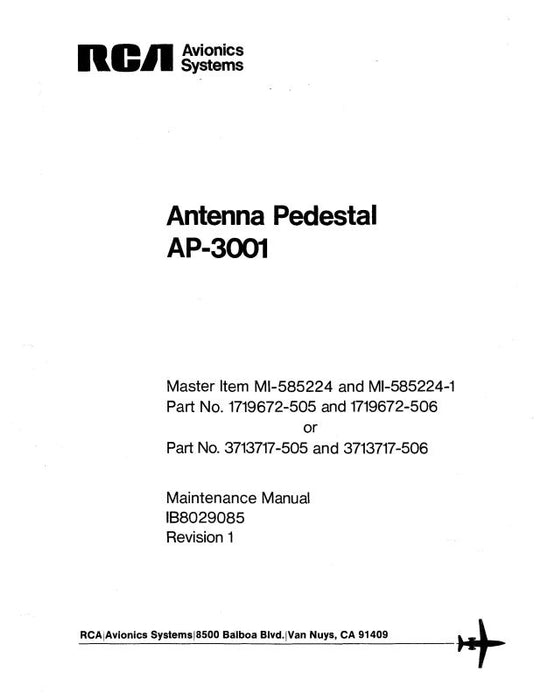 RCA Avionics Systems

Antenna Pedestal
AP-3001

Master Item MI-585224 and MI-585224-1
Part No. 1719672-505 and 1719672-506
or
Part No. 3713717-505 and 3713717-506

Maintenance Manual
IB8029085
Revision 1

RCA|Avionics Systems|8500 Balboa Blvd.|Van Nuys, CA 91409